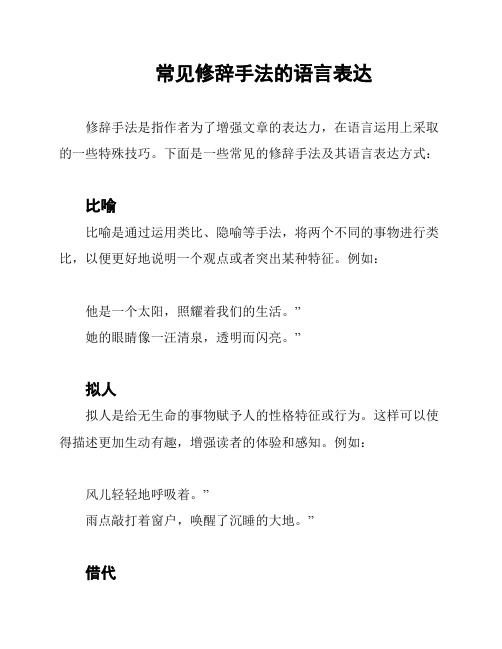 常见修辞手法的语言表达

修辞手法是指作者为了增强文章的表达力，在语言运用上采取的一些特殊技巧。下面是一些常见的修辞手法及其语言表达方式：

比喻

比喻是通过运用类比、隐喻等手法，将两个不同的事物进行类比，以便更好地说明一个观点或者突出某种特征。例如：

他是一个太阳，照耀着我们的生活。”
她的眼睛像一汪清泉，透明而闪亮。”

拟人

拟人是给无生命的事物赋予人的性格特征或行为。这样可以使得描述更加生动有趣，增强读者的体验和感知。例如：

风儿轻轻地呼吸着。”
雨点敲打着窗户，唤醒了沉睡的大地。”

借代